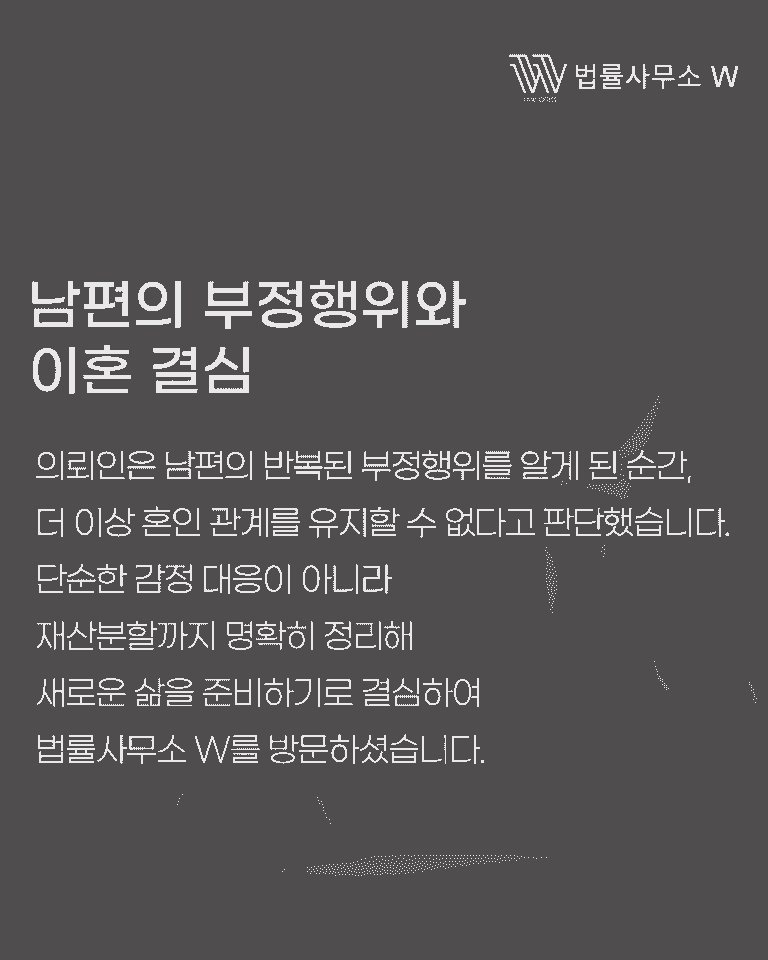 법률사무소 W

남편의 부정행위와
이혼 결심

의뢰인은 남편의 반복된 부정행위를 알게 된 순간,
더 이상 혼인 관계를 유지할 수 없다고 판단했습니다.
단순한 감정 대응이 아니라
재산분할까지 명확히 정리해
새로운 삶을 준비하기로 결심하여
법률사무소 W를 방문하셨습니다.